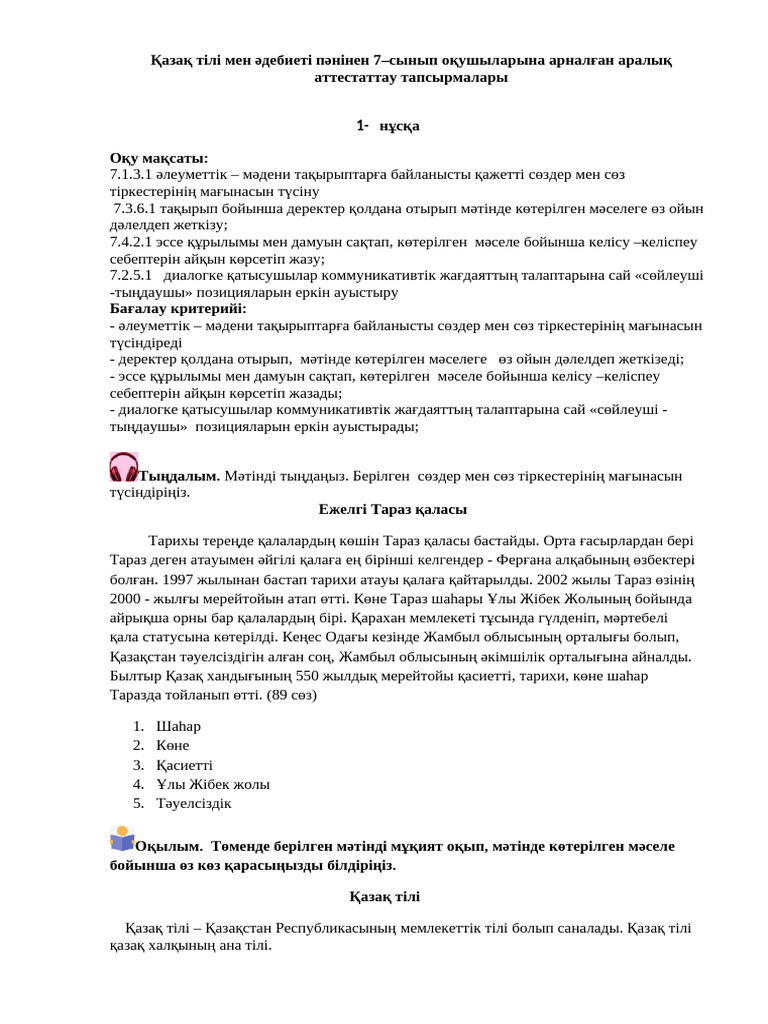 Қазақ тілі мен әдебиеті пәнінен 7–сынып оқушыларына арналған аралық аттестаттау тапсырмалары

1- нұсқа

Оқу мақсаты:
7.1.3.1 әлеуметтік – мәдени тақырыптарға байланысты қажетті сөздер мен сөз тіркестерінің мағынасын түсіну
7.3.6.1 тақырып бойынша деректер қолдана отырып мәтінде көтерілген мәселеге өз ойын дәлелдеп жеткізу;
7.4.2.1 эссе құрылымы мен дамуын сақтап, көтерілген мәселе бойынша келісу –келіспеу себептерін айқын көрсетіп жазу;
7.2.5.1 диалогке қатысушылар коммуникативтік жағдаяттың талаптарына сай «сөйлеуші -тыңдаушы» позицияларын еркін ауыстыру
Бағалау критерийі:
- әлеуметтік – мәдени тақырыптарға байланысты сөздер мен сөз тіркестерінің мағынасын түсіндіреді
- деректер қолдана отырып, мәтінде көтерілген мәселеге өз ойын дәлелдеп жеткізеді;
- эссе құрылымы мен дамуын сақтап, көтерілген мәселе бойынша келісу –келіспеу себептерін айқын көрсетіп жазады;
- диалогке қатысушылар коммуникативтік жағдаяттың талаптарына сай «сөйлеуші - тыңдаушы» позицияларын еркін ауыстырады;

Тыңдалым. Мәтінді тыңдаңыз. Берілген сөздер мен сөз тіркестерінің мағынасын түсіндіріңіз.

Ежелгі Тараз қаласы

Тарихы тереңде қалалардың көшін Тараз қаласы бастайды. Орта ғасырлардан бері Тараз деген атауымен әйгілі қалаға ең бірінші келгендер - Ферғана алқабының өзбектері болған. 1997 жылынан бастап тарихи атауы қалаға қайтарылды. 2002 жылы Тараз өзінің 2000 - жылғы мерейтойын атап өтті. Көне Тараз шаһары Ұлы Жібек Жолының бойында айрықша орны бар қалалардың бірі. Қарахан мемлекеті тұсында гүлденіп, мәртебелі қала статусына көтерілді. Кеңес Одағы кезінде Жамбыл облысының орталығы болып, Қазақстан тәуелсіздігін алған соң, Жамбыл облысының әкімшілік орталығына айналды. Былтыр Қазақ хандығының 550 жылдық мерейтойы қасиетті, тарихи, көне шаһар Таразда тойланып өтті. (89 сөз)

1. Шаһар
2. Көне
3. Қасиетті
4. Ұлы Жібек жолы
5. Тәуелсіздік

Оқылым. Төменде берілген мәтінді мұқият оқып, мәтінде көтерілген мәселе бойынша өз көз қарасыңызды білдіріңіз.

Қазақ тілі

Қазақ тілі – Қазақстан Республикасының мемлекеттік тілі болып саналады. Қазақ тілі қазақ халқының ана тілі.